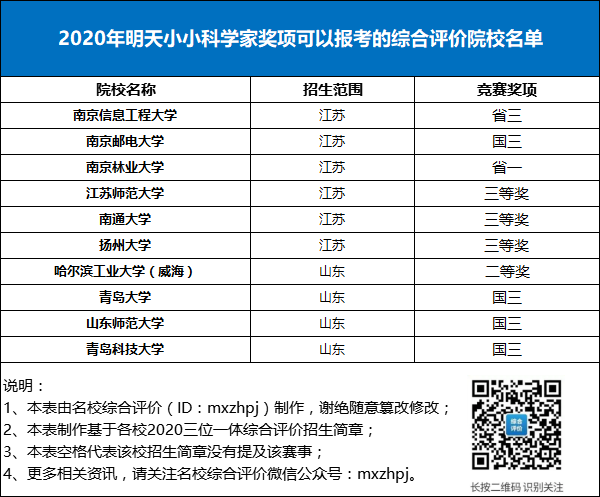 2020年明天小小科学家奖项可以报考的综合评价院校名单

| 院校名称 | 招生范围 | 竞赛奖项 |
|---|---|---|
| 南京信息工程大学 | 江苏 | 省三 |
| 南京邮电大学 | 江苏 | 国三 |
| 南京林业大学 | 江苏 | 省一 |
| 江苏师范大学 | 江苏 | 三等奖 |
| 南通大学 | 江苏 | 三等奖 |
| 扬州大学 | 江苏 | 三等奖 |
| 哈尔滨工业大学（威海） | 山东 | 二等奖 |
| 青岛大学 | 山东 | 国三 |
| 山东师范大学 | 山东 | 国三 |
| 青岛科技大学 | 山东 | 国三 |

说明：
1、本表由名校综合评价（ID：mxzhpj）制作，谢绝随意篡改修改；
2、本表制作基于各校2020三位一体综合评价招生简章；
3、本表空格代表该校招生简章没有提及该赛事；
4、更多相关资讯，请关注名校综合评价微信公众号：mxzhpj。

综合评价

长按二维码 识别关注